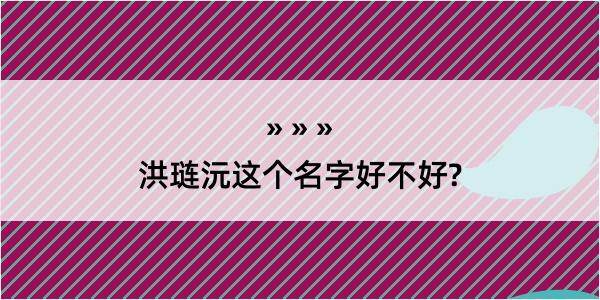 » » »

洪琏沅这个名字好不好?